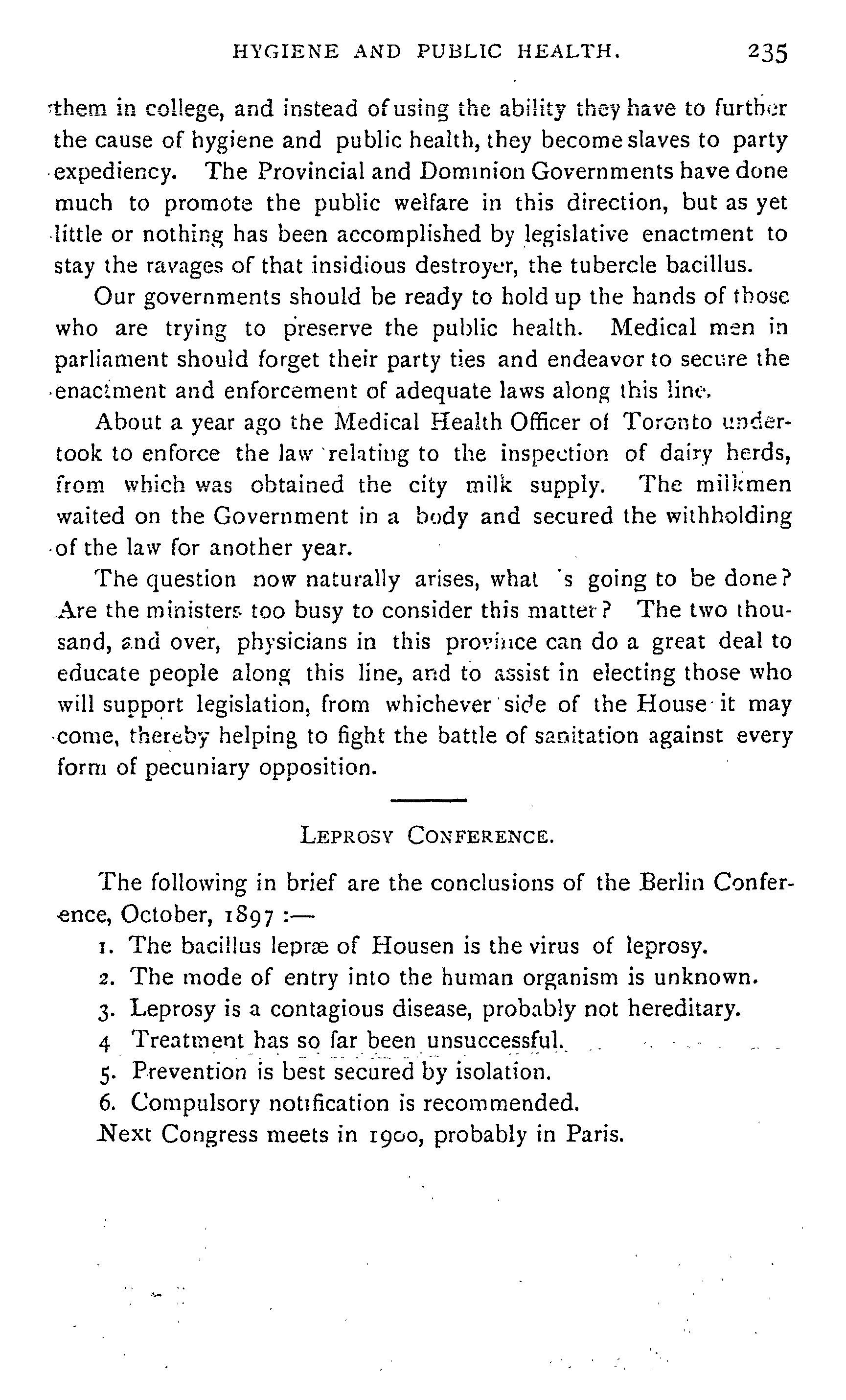 HYGIENE AND PUBLIC HEALTH. 235

them in college, and instead of using the ability they have to further the cause of hygiene and public health, they become slaves to party expediency. The Provincial and Dominion Governments have done much to promote the public welfare in this direction, but as yet little or nothing has been accomplished by legislative enactment to stay the ravages of that insidious destroyer, the tubercle bacillus.

Our governments should be ready to hold up the hands of those who are trying to preserve the public health. Medical men in parliament should forget their party ties and endeavor to secure the enactment and enforcement of adequate laws along this line.

About a year ago the Medical Health Officer of Toronto undertook to enforce the law relating to the inspection of dairy herds, from which was obtained the city milk supply. The milkmen waited on the Government in a body and secured the withholding of the law for another year.

The question now naturally arises, what 's going to be done? Are the ministers too busy to consider this matter? The two thousand, and over, physicians in this province can do a great deal to educate people along this line, and to assist in electing those who will support legislation, from whichever side of the House it may come, thereby helping to fight the battle of sanitation against every form of pecuniary opposition.

LEPROSY CONFERENCE.

The following in brief are the conclusions of the Berlin Conference, October, 1897 :—

1. The bacillus lepræ of Housen is the virus of leprosy.
2. The mode of entry into the human organism is unknown.
3. Leprosy is a contagious disease, probably not hereditary.
4 Treatment has so far been unsuccessful.
5. Prevention is best secured by isolation.
6. Compulsory notification is recommended.

Next Congress meets in 1900, probably in Paris.